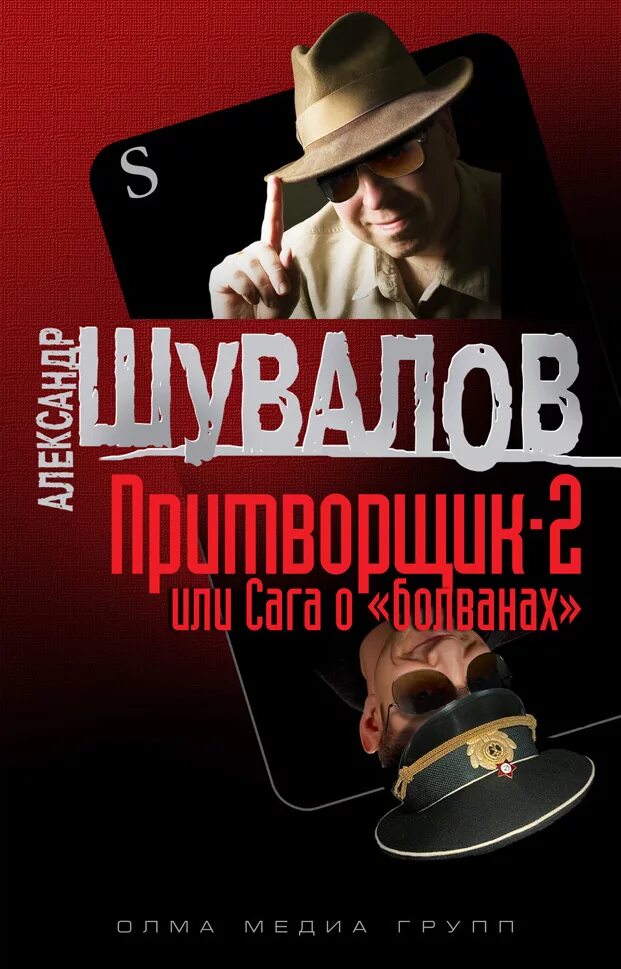 S

АЛЕКСАНДР ШУВАЛОВ

Притворщик-2
или Сага о «болванах»

ОЛМА МЕДИА ГРУПП